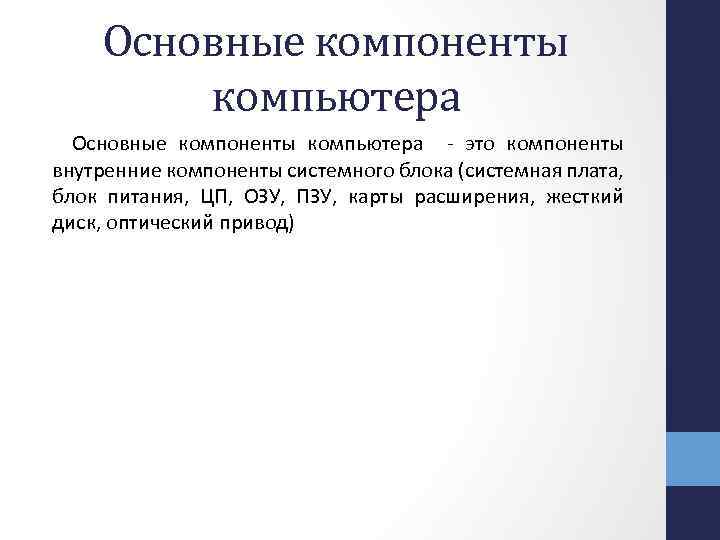 Основные компоненты компьютера

Основные компоненты компьютера - это компоненты внутренние компоненты системного блока (системная плата, блок питания, ЦП, ОЗУ, ПЗУ, карты расширения, жесткий диск, оптический привод)